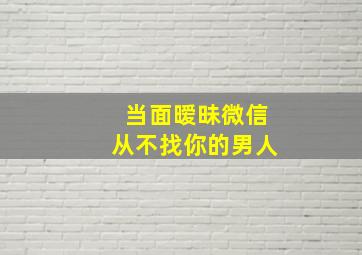 当面暧昧微信
从不找你的男人